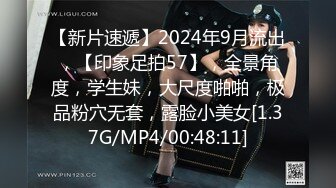 WWW.LIGUI.COM

【新片速遞】2024年9月流出【印象足拍57】，全景角度，学生妹，大尺度啪啪，极品粉穴无套，露脸小美女[1.37G/MP4/00:48:11]

WWW.PIN123.CC